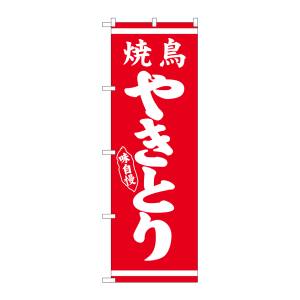 焼鳥
やきとり
味自慢